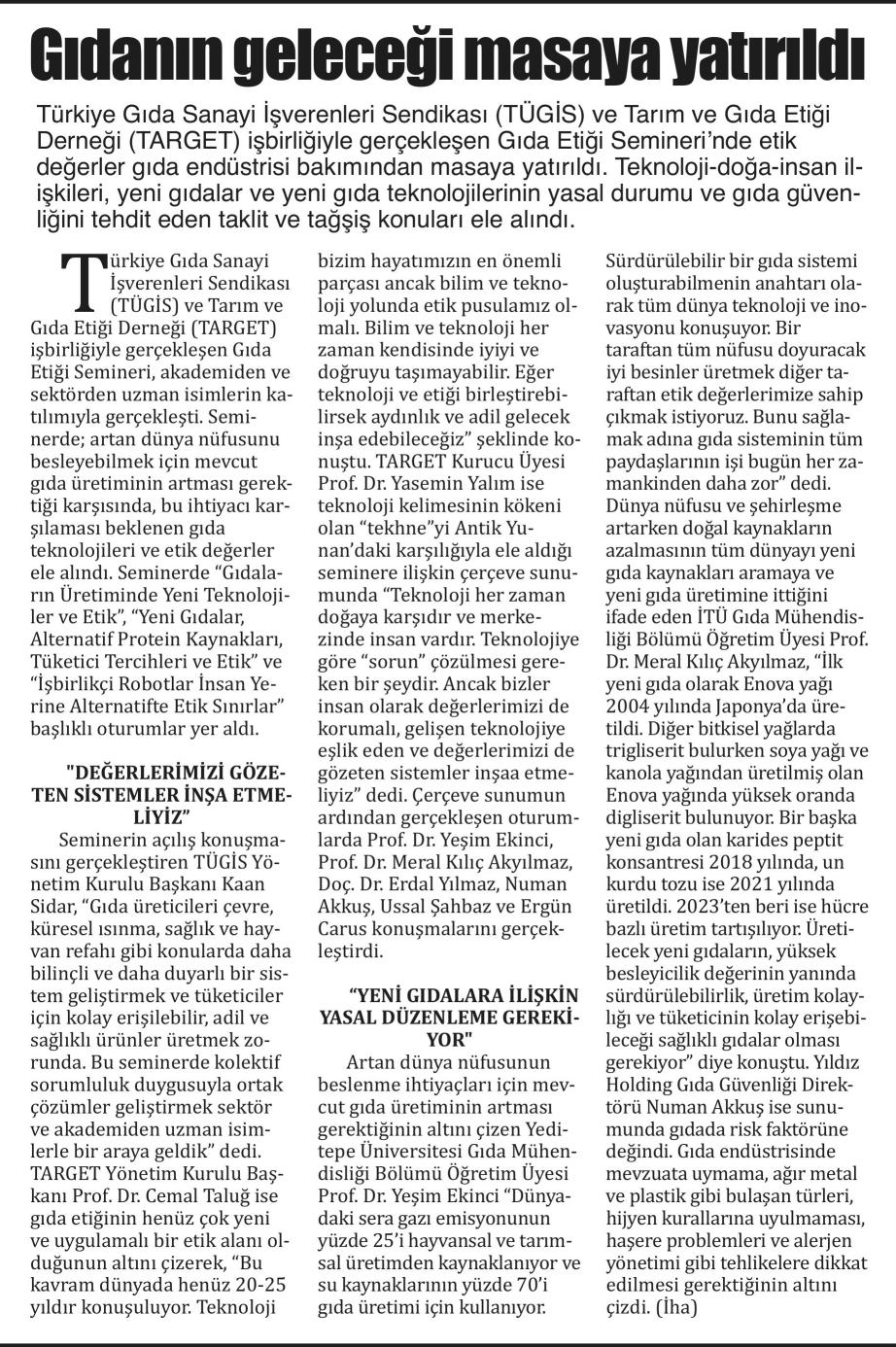 Gıdanın geleceği masaya yatırıldı

Türkiye Gıda Sanayi İşverenleri Sendikası (TÜGİS) ve Tarım ve Gıda Etiği Derneği (TARGET) işbirliğiyle gerçekleşen Gıda Etiği Semineri'nde etik değerler gıda endüstrisi bakımından masaya yatırıldı. Teknoloji-doğa-insan ilişkileri, yeni gıdalar ve yeni gıda teknolojilerinin yasal durumu ve gıda güvenliğini tehdit eden taklit ve tağşiş konuları ele alındı.

Türkiye Gıda Sanayi İşverenleri Sendikası (TÜGİS) ve Tarım ve Gıda Etiği Derneği (TARGET) işbirliğiyle gerçekleşen Gıda Etiği Semineri, akademiden ve sektörden uzman isimlerin katılımıyla gerçekleşti. Seminerde; artan dünya nüfusunu besleyebilmek için mevcut gıda üretiminin artması gerektiği karşısında, bu ihtiyacı karşılaması beklenen gıda teknolojileri ve etik değerler ele alındı. Seminerde "Gıdaların Üretiminde Yeni Teknolojiler ve Etik", "Yeni Gıdalar, Alternatif Protein Kaynakları, Tüketici Tercihleri ve Etik" ve "İşbirlikçi Robotlar İnsan Yerine Alternatifte Etik Sınırlar" başlıklı oturumlar yer aldı.

"DEĞERLERİMİZİ GÖZETEN SİSTEMLER İNŞA ETMELİYİZ"

Seminerin açılış konuşmasını gerçekleştiren TÜGİS Yönetim Kurulu Başkanı Kaan Sidar, "Gıda üreticileri çevre, küresel ısınma, sağlık ve hayvan refahı gibi konularda daha bilinçli ve daha duyarlı bir sistem geliştirmek ve tüketiciler için kolay erişilebilir, adil ve sağlıklı ürünler üretmek zorunda. Bu seminerde kolektif sorumluluk duygusuyla ortak çözümler geliştirmek sektör ve akademiden uzman isimlerle bir araya geldik" dedi. TARGET Yönetim Kurulu Başkanı Prof. Dr. Cemal Taluğ ise gıda etiğinin henüz çok yeni ve uygulamalı bir etik alanı olduğunun altını çizerek, "Bu kavram dünyada henüz 20-25 yıldır konuşuluyor. Teknoloji bizim hayatımızın en önemli parçası ancak bilim ve teknoloji yolunda etik pusulamız olmalı. Bilim ve teknoloji her zaman kendisinde iyiyi ve doğruyu taşımayabilir. Eğer teknoloji ve etiği birleştirebilirsek aydınlık ve adil gelecek inşa edebileceğiz" şeklinde konuştu. TARGET Kurucu Üyesi Prof. Dr. Yasemin Yalım ise teknoloji kelimesinin kökeni olan "tekhne"yi Antik Yunan'daki karşılığıyla ele aldığı seminere ilişkin çerçeve sunumunda "Teknoloji her zaman doğaya karşıdır ve merkezinde insan vardır. Teknolojiye göre "sorun" çözülmesi gereken bir şeydir. Ancak bizler insan olarak değerlerimizi de korumalı, gelişen teknolojiye eşlik eden ve değerlerimizi de gözeten sistemler inşaa etmeliyiz" dedi. Çerçeve sunumun ardından gerçekleşen oturumlarda Prof. Dr. Yeşim Ekinci, Prof. Dr. Meral Kılıç Akyılmaz, Doç. Dr. Erdal Yılmaz, Numan Akkuş, Ussal Şahbaz ve Ergün Carus konuşmalarını gerçekleştirdi.

"YENİ GIDALARA İLİŞKİN YASAL DÜZENLEME GEREKİYOR"

Artan dünya nüfusunun beslenme ihtiyaçları için mevcut gıda üretiminin artması gerektiğinin altını çizen Yeditepe Üniversitesi Gıda Mühendisliği Bölümü Öğretim Üyesi Prof. Dr. Yeşim Ekinci "Dünyadaki sera gazı emisyonunun yüzde 25'i hayvansal ve tarımsal üretimden kaynaklanıyor ve su kaynaklarının yüzde 70'i gıda üretimi için kullanıyor. Sürdürülebilir bir gıda sistemi oluşturabilmenin anahtarı olarak tüm dünya teknoloji ve inovasyonu konuşuyor. Bir taraftan tüm nüfusu doyuracak iyi besinler üretmek diğer taraftan etik değerlerimize sahip çıkmak istiyoruz. Bunu sağlamak adına gıda sisteminin tüm paydaşlarının işi bugün her zamankinden daha zor" dedi. Dünya nüfusu ve şehirleşme artarken doğal kaynakların azalmasının tüm dünyayı yeni gıda kaynakları aramaya ve yeni gıda üretimine ittiğini ifade eden İTÜ Gıda Mühendisliği Bölümü Öğretim Üyesi Prof. Dr. Meral Kılıç Akyılmaz, "İlk yeni gıda olarak Enova yağı 2004 yılında Japonya'da üretildi. Diğer bitkisel yağlarda trigliserit bulurken soya yağı ve kanola yağından üretilmiş olan Enova yağında yüksek oranda digliserit bulunuyor. Bir başka yeni gıda olan karides peptit konsantresi 2018 yılında, un kurdu tozu ise 2021 yılında üretildi. 2023'ten beri ise hücre bazlı üretim tartışılıyor. Üretilecek yeni gıdaların, yüksek besleyicilik değerinin yanında sürdürülebilirlik, üretim kolaylığı ve tüketicinin kolay erişebileceği sağlıklı gıdalar olması gerekiyor" diye konuştu. Yıldız Holding Gıda Güvenliği Direktörü Numan Akkuş ise sunumunda gıdada risk faktörüne değindi. Gıda endüstrisinde mevzuata uymama, ağır metal ve plastik gibi bulaşan türleri, hijyen kurallarına uyulmaması, haşere problemleri ve alerjen yönetimi gibi tehlikelere dikkat edilmesi gerektiğinin altını çizdi. (İha)